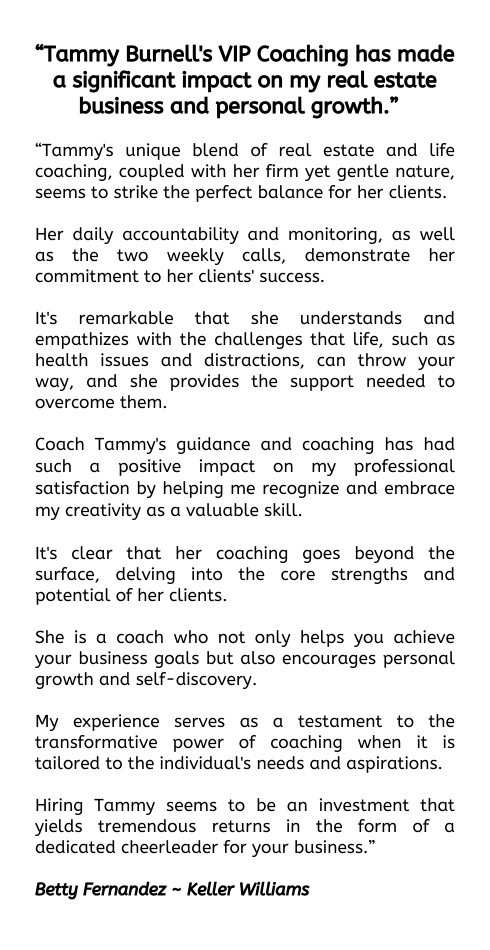 “Tammy Burnell's VIP Coaching has made a significant impact on my real estate business and personal growth.”

“Tammy's unique blend of real estate and life coaching, coupled with her firm yet gentle nature, seems to strike the perfect balance for her clients.

Her daily accountability and monitoring, as well as the two weekly calls, demonstrate her commitment to her clients' success.

It's remarkable that she understands and empathizes with the challenges that life, such as health issues and distractions, can throw your way, and she provides the support needed to overcome them.

Coach Tammy's guidance and coaching has had such a positive impact on my professional satisfaction by helping me recognize and embrace my creativity as a valuable skill.

It's clear that her coaching goes beyond the surface, delving into the core strengths and potential of her clients.

She is a coach who not only helps you achieve your business goals but also encourages personal growth and self-discovery.

My experience serves as a testament to the transformative power of coaching when it is tailored to the individual's needs and aspirations.

Hiring Tammy seems to be an investment that yields tremendous returns in the form of a dedicated cheerleader for your business.”

Betty Fernandez ~ Keller Williams